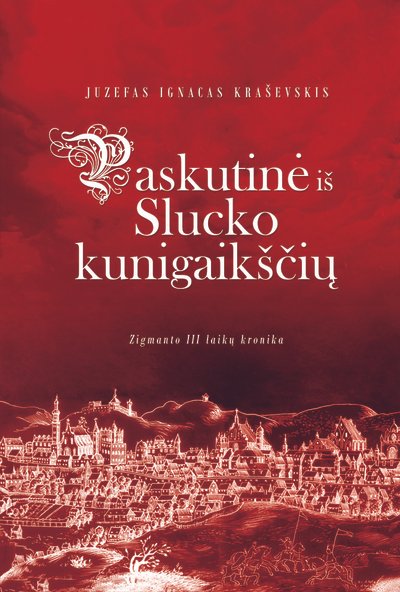 JUZEFAS IGNACAS KRAŠEVSKIS

Paskutinė iš Slucko kunigaikščių

Zigmanto III laikų kronika